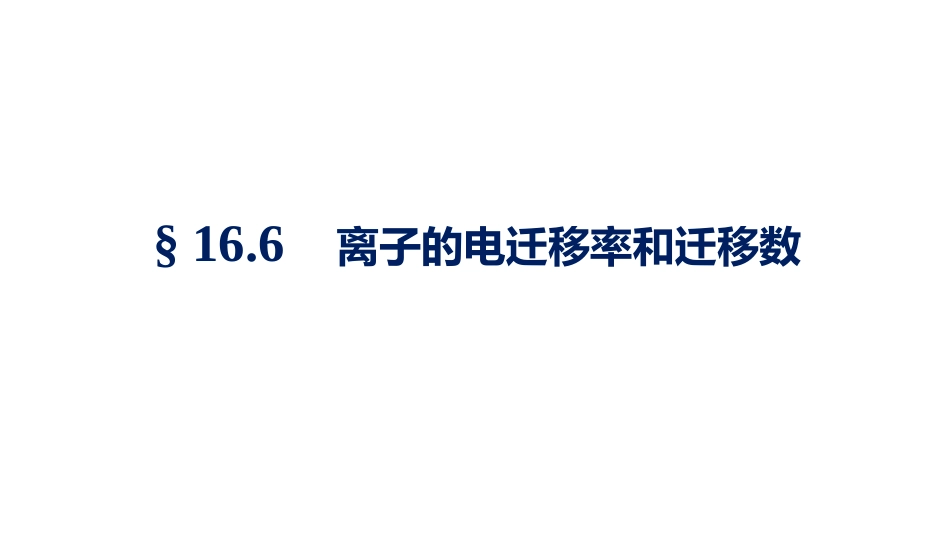 § 16.6 离子的电迁移率和迁移数